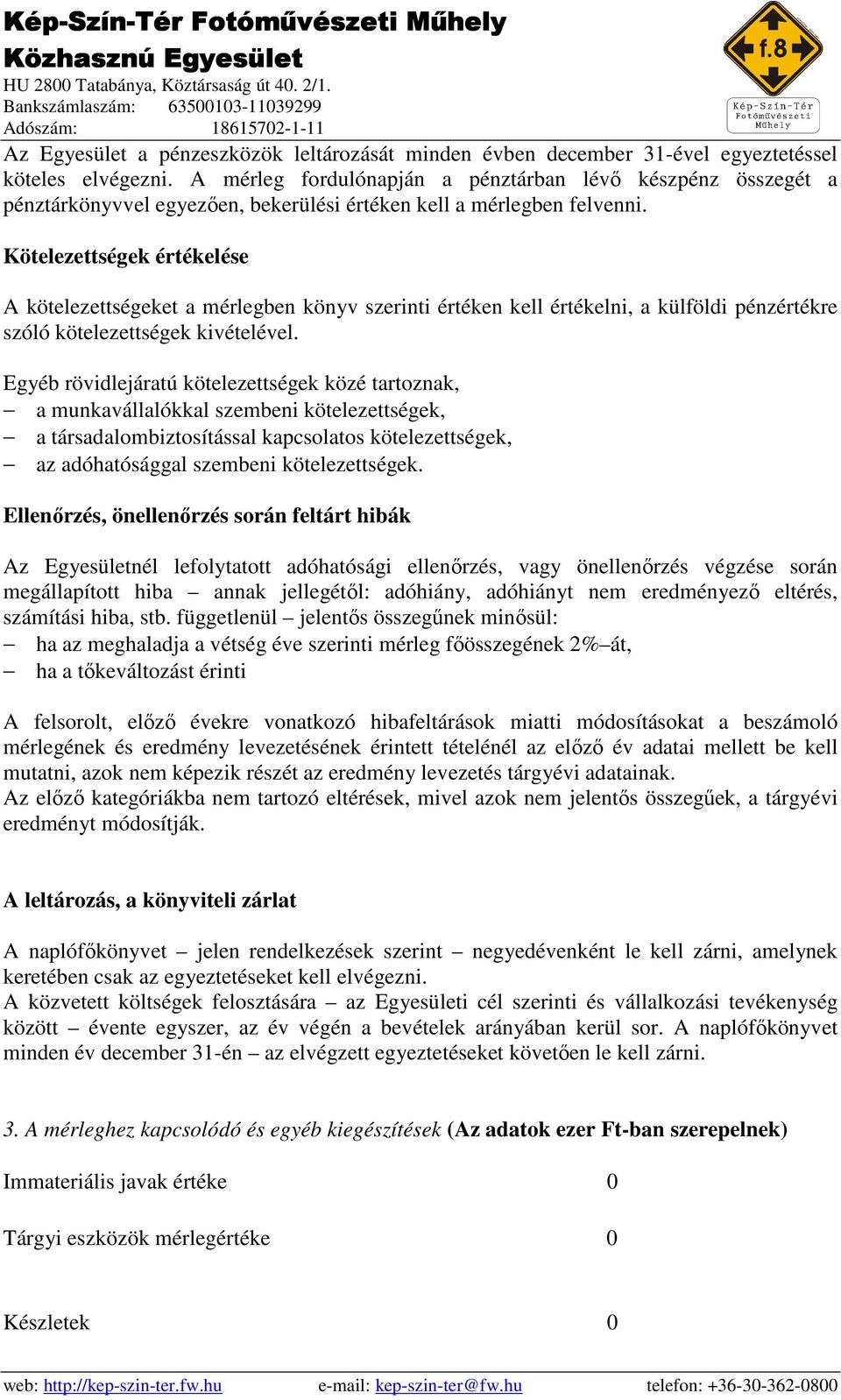 Kép-Szín-Tér Fotóművészeti Műhely
Közhasznú Egyesület
HU 2800 Tatabánya, Köztársaság út 40. 2/1.
Bankszámlaszám: 63500103-11039299
Adószám: 18615702-1-11

f.8
Kép-Szín-Tér Fotóművészeti Műhely

Az Egyesület a pénzeszközök leltározását minden évben december 31-ével egyeztetéssel köteles elvégezni. A mérleg fordulónapján a pénztárban lévő készpénz összegét a pénztárkönyvvel egyezően, bekerülési értéken kell a mérlegben felvenni.

Kötelezettségek értékelése

A kötelezettségeket a mérlegben könyv szerinti értéken kell értékelni, a külföldi pénzértékre szóló kötelezettségek kivételével.

Egyéb rövidlejáratú kötelezettségek közé tartoznak,
– a munkavállalókkal szembeni kötelezettségek,
– a társadalombiztosítással kapcsolatos kötelezettségek,
– az adóhatósággal szembeni kötelezettségek.

Ellenőrzés, önellenőrzés során feltárt hibák

Az Egyesületnél lefolytatott adóhatósági ellenőrzés, vagy önellenőrzés végzése során megállapított hiba – annak jellegétől: adóhiány, adóhiányt nem eredményező eltérés, számítási hiba, stb. függetlenül – jelentős összegűnek minősül:
– ha az meghaladja a vétség éve szerinti mérleg főösszegének 2%–át,
– ha a tőkeváltozást érinti

A felsorolt, előző évekre vonatkozó hibafeltárások miatti módosításokat a beszámoló mérlegének és eredmény levezetésének érintett tételénél az előző év adatai mellett be kell mutatni, azok nem képezik részét az eredmény levezetés tárgyévi adatainak.
Az előző kategóriákba nem tartozó eltérések, mivel azok nem jelentős összegűek, a tárgyévi eredményt módosítják.

A leltározás, a könyviteli zárlat

A naplófőkönyvet – jelen rendelkezések szerint – negyedévenként le kell zárni, amelynek keretében csak az egyeztetéseket kell elvégezni.
A közvetett költségek felosztására – az Egyesületi cél szerinti és vállalkozási tevékenység között – évente egyszer, az év végén a bevételek arányában kerül sor. A naplófőkönyvet minden év december 31-én – az elvégzett egyeztetéseket követően le kell zárni.

3. A mérleghez kapcsolódó és egyéb kiegészítések (Az adatok ezer Ft-ban szerepelnek)

Immateriális javak értéke 0

Tárgyi eszközök mérlegértéke 0

Készletek 0

web: http://kep-szin-ter.fw.hu e-mail: kep-szin-ter@fw.hu telefon: +36-30-362-0800